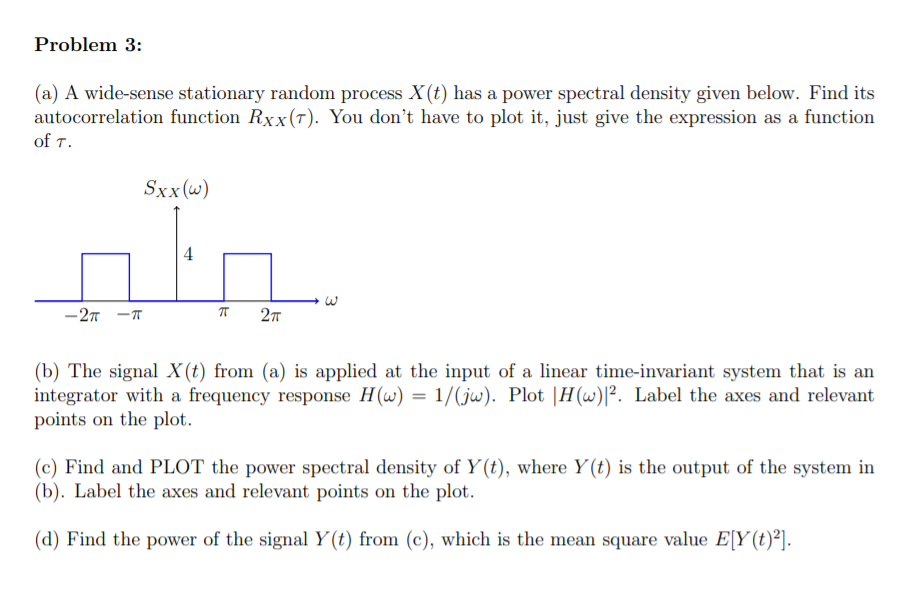 Problem 3:

(a) A wide-sense stationary random process $X(t)$ has a power spectral density given below. Find its autocorrelation function $R_{XX}(\tau)$. You don't have to plot it, just give the expression as a function of $\tau$.

$S_{XX}(\omega)$

4

$\omega$

$-2\pi$ $-\pi$ $\pi$ $2\pi$

(b) The signal $X(t)$ from (a) is applied at the input of a linear time-invariant system that is an integrator with a frequency response $H(\omega) = 1/(j\omega)$. Plot $|H(\omega)|^2$. Label the axes and relevant points on the plot.

(c) Find and PLOT the power spectral density of $Y(t)$, where $Y(t)$ is the output of the system in (b). Label the axes and relevant points on the plot.

(d) Find the power of the signal $Y(t)$ from (c), which is the mean square value $E[Y(t)^2]$.